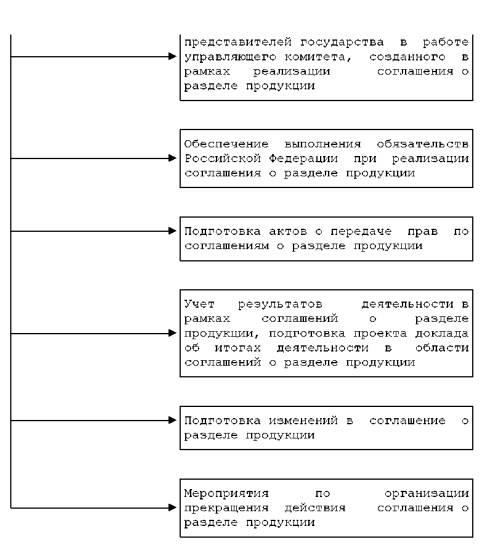 представителей государства в работе управляющего комитета, созданного в рамках реализации соглашения о разделе продукции

Обеспечение выполнения обязательств Российской Федерации при реализации соглашения о разделе продукции

Подготовка актов о передаче прав по соглашениям о разделе продукции

Учет результатов деятельности в рамках соглашений о разделе продукции, подготовка проекта доклада об итогах деятельности в области соглашений о разделе продукции

Подготовка изменений в соглашение о разделе продукции

Мероприятия по организации прекращения действия соглашения о разделе продукции